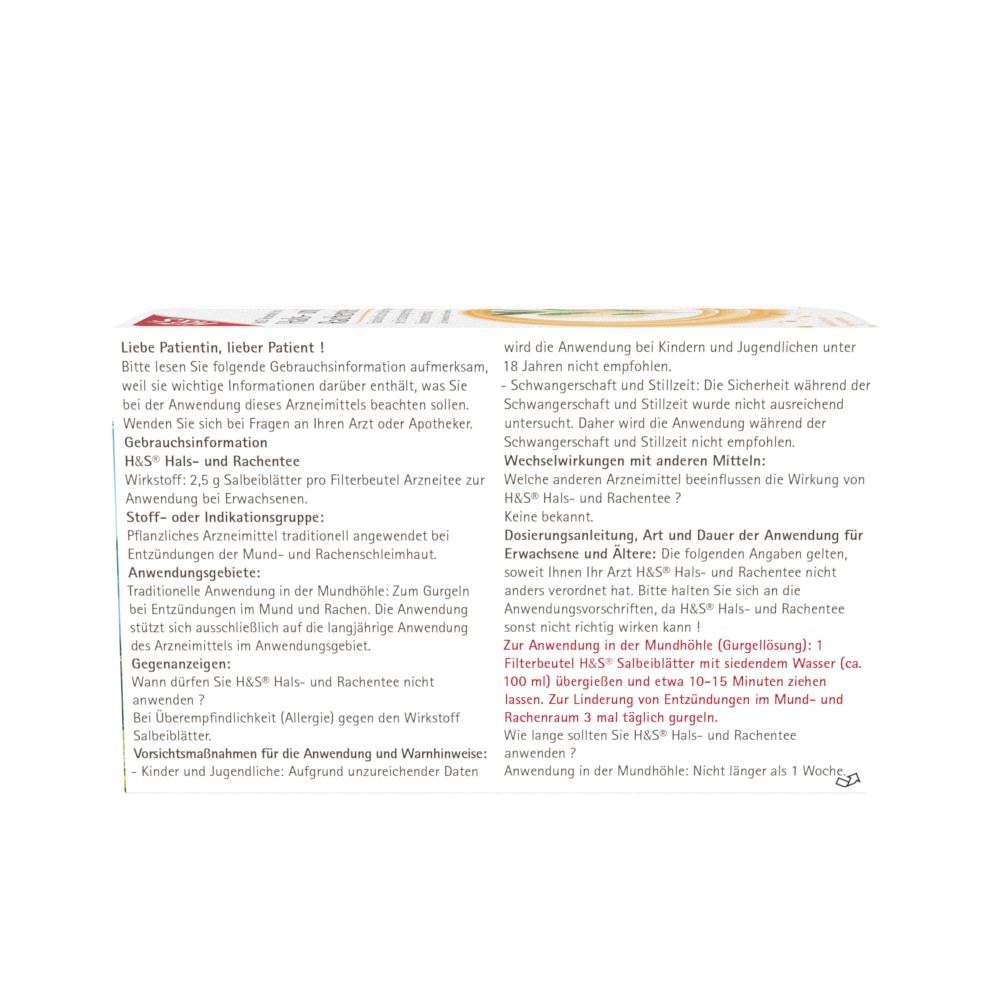 Liebe Patientin, lieber Patient !
Bitte lesen Sie folgende Gebrauchsinformation aufmerksam, weil sie wichtige Informationen darüber enthält, was Sie bei der Anwendung dieses Arzneimittels beachten sollen. Wenden Sie sich bei Fragen an Ihren Arzt oder Apotheker.
Gebrauchsinformation
H&S® Hals- und Rachentee
Wirkstoff: 2,5 g Salbeiblätter pro Filterbeutel Arzneitee zur Anwendung bei Erwachsenen.
Stoff- oder Indikationsgruppe:
Pflanzliches Arzneimittel traditionell angewendet bei Entzündungen der Mund- und Rachenschleimhaut.
Anwendungsgebiete:
Traditionelle Anwendung in der Mundhöhle: Zum Gurgeln bei Entzündungen im Mund und Rachen. Die Anwendung stützt sich ausschließlich auf die langjährige Anwendung des Arzneimittels im Anwendungsgebiet.
Gegenanzeigen:
Wann dürfen Sie H&S® Hals- und Rachentee nicht anwenden ?
Bei Überempfindlichkeit (Allergie) gegen den Wirkstoff Salbeiblätter.
Vorsichtsmaßnahmen für die Anwendung und Warnhinweise:
- Kinder und Jugendliche: Aufgrund unzureichender Daten wird die Anwendung bei Kindern und Jugendlichen unter 18 Jahren nicht empfohlen.
- Schwangerschaft und Stillzeit: Die Sicherheit während der Schwangerschaft und Stillzeit wurde nicht ausreichend untersucht. Daher wird die Anwendung während der Schwangerschaft und Stillzeit nicht empfohlen.
Wechselwirkungen mit anderen Mitteln:
Welche anderen Arzneimittel beeinflussen die Wirkung von H&S® Hals- und Rachentee ?
Keine bekannt.
Dosierungsanleitung, Art und Dauer der Anwendung für Erwachsene und Ältere: Die folgenden Angaben gelten, soweit Ihnen Ihr Arzt H&S® Hals- und Rachentee nicht anders verordnet hat. Bitte halten Sie sich an die Anwendungsvorschriften, da H&S® Hals- und Rachentee sonst nicht richtig wirken kann !
Zur Anwendung in der Mundhöhle (Gurgellösung): 1 Filterbeutel H&S® Salbeiblätter mit siedendem Wasser (ca. 100 ml) übergießen und etwa 10-15 Minuten ziehen lassen. Zur Linderung von Entzündungen im Mund- und Rachenraum 3 mal täglich gurgeln.
Wie lange sollten Sie H&S® Hals- und Rachentee anwenden ?
Anwendung in der Mundhöhle: Nicht länger als 1 Woche.